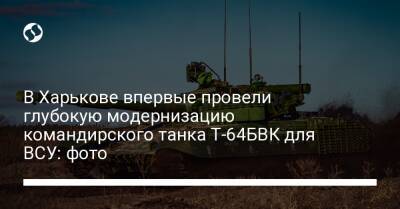 В Харькове впервые провели глубокую модернизацию командирского танка Т-64БВК для ВСУ: фото